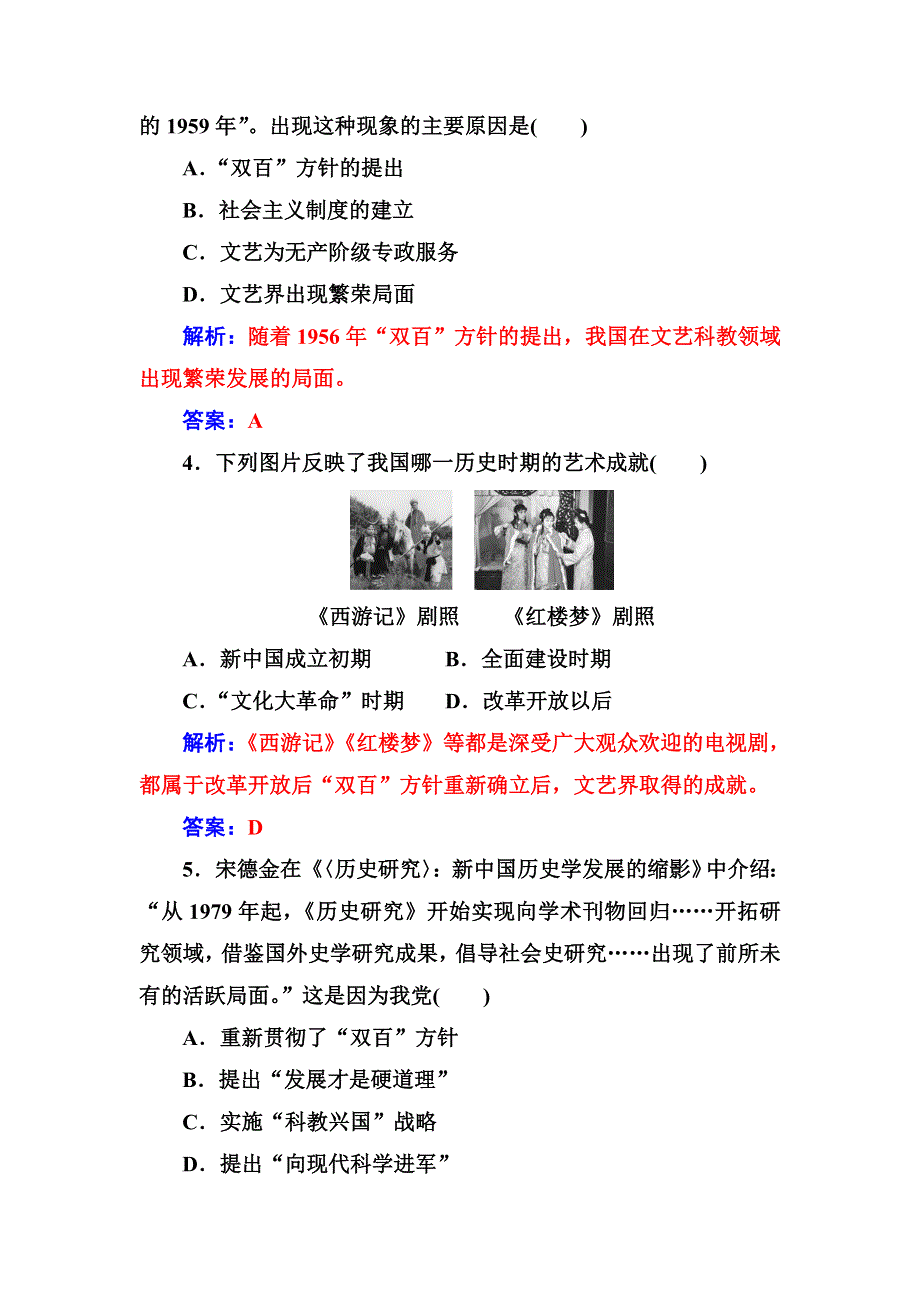 的 1959 年”。出现这种现象的主要原因是(　　)

A．“双百”方针的提出

B．社会主义制度的建立

C．文艺为无产阶级专政服务

D．文艺界出现繁荣局面

解析：随着 1956 年“双百”方针的提出，我国在文艺科教领域出现繁荣发展的局面。

答案：A

4．下列图片反映了我国哪一历史时期的艺术成就(　　)

《西游记》剧照　　《红楼梦》剧照

A．新中国成立初期　　B．全面建设时期

C．“文化大革命”时期　　D．改革开放以后

解析：《西游记》《红楼梦》等都是深受广大观众欢迎的电视剧，都属于改革开放后“双百”方针重新确立后，文艺界取得的成就。

答案：D

5．宋德金在《〈历史研究〉：新中国历史学发展的缩影》中介绍：“从 1979 年起，《历史研究》开始实现向学术刊物回归……开拓研究领域，借鉴国外史学研究成果，倡导社会史研究……出现了前所未有的活跃局面。”这是因为我党(　　)

A．重新贯彻了“双百”方针

B．提出“发展才是硬道理”

C．实施“科教兴国”战略

D．提出“向现代科学进军”